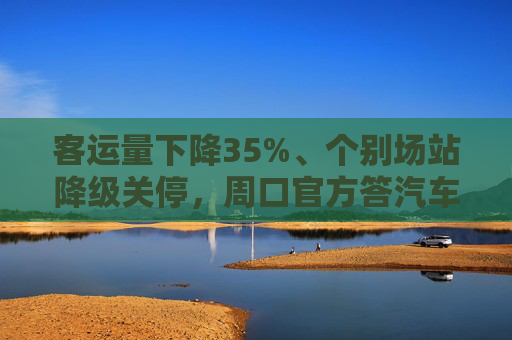 客运量下降35%、个别场站降级关停，周口官方答汽车